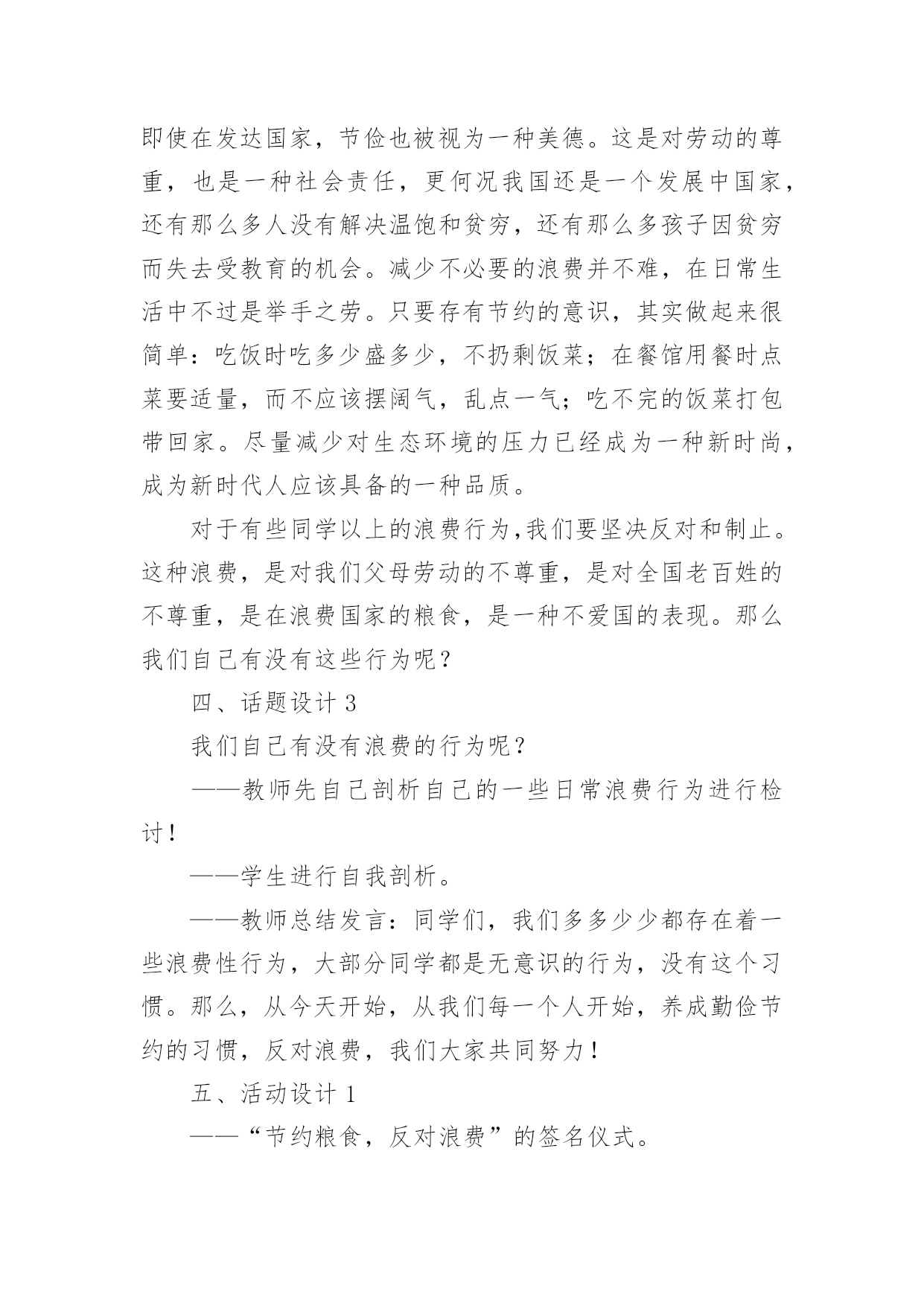 即使在发达国家，节俭也被视为一种美德。这是对劳动的尊重，也是一种社会责任，更何况我国还是一个发展中国家，还有那么多人没有解决温饱和贫穷，还有那么多孩子因贫穷而失去受教育的机会。减少不必要的浪费并不难，在日常生活中不过是举手之劳。只要存有节约的意识，其实做起来很简单：吃饭时吃多少盛多少，不扔剩饭菜；在餐馆用餐时点菜要适量，而不应该摆阔气，乱点一气；吃不完的饭菜打包带回家。尽量减少对生态环境的压力已经成为一种新时尚，成为新时代人应该具备的一种品质。

对于有些同学以上的浪费行为,我们要坚决反对和制止。这种浪费，是对我们父母劳动的不尊重，是对全国老百姓的不尊重，是在浪费国家的粮食，是一种不爱国的表现。那么我们自己有没有这些行为呢？

四、话题设计 3

我们自己有没有浪费的行为呢？

——教师先自己剖析自己的一些日常浪费行为进行检讨！

——学生进行自我剖析。

——教师总结发言：同学们，我们多多少少都存在着一些浪费性行为，大部分同学都是无意识的行为，没有这个习惯。那么，从今天开始，从我们每一个人开始，养成勤俭节约的习惯，反对浪费，我们大家共同努力！

五、活动设计 1

——“节约粮食，反对浪费”的签名仪式。